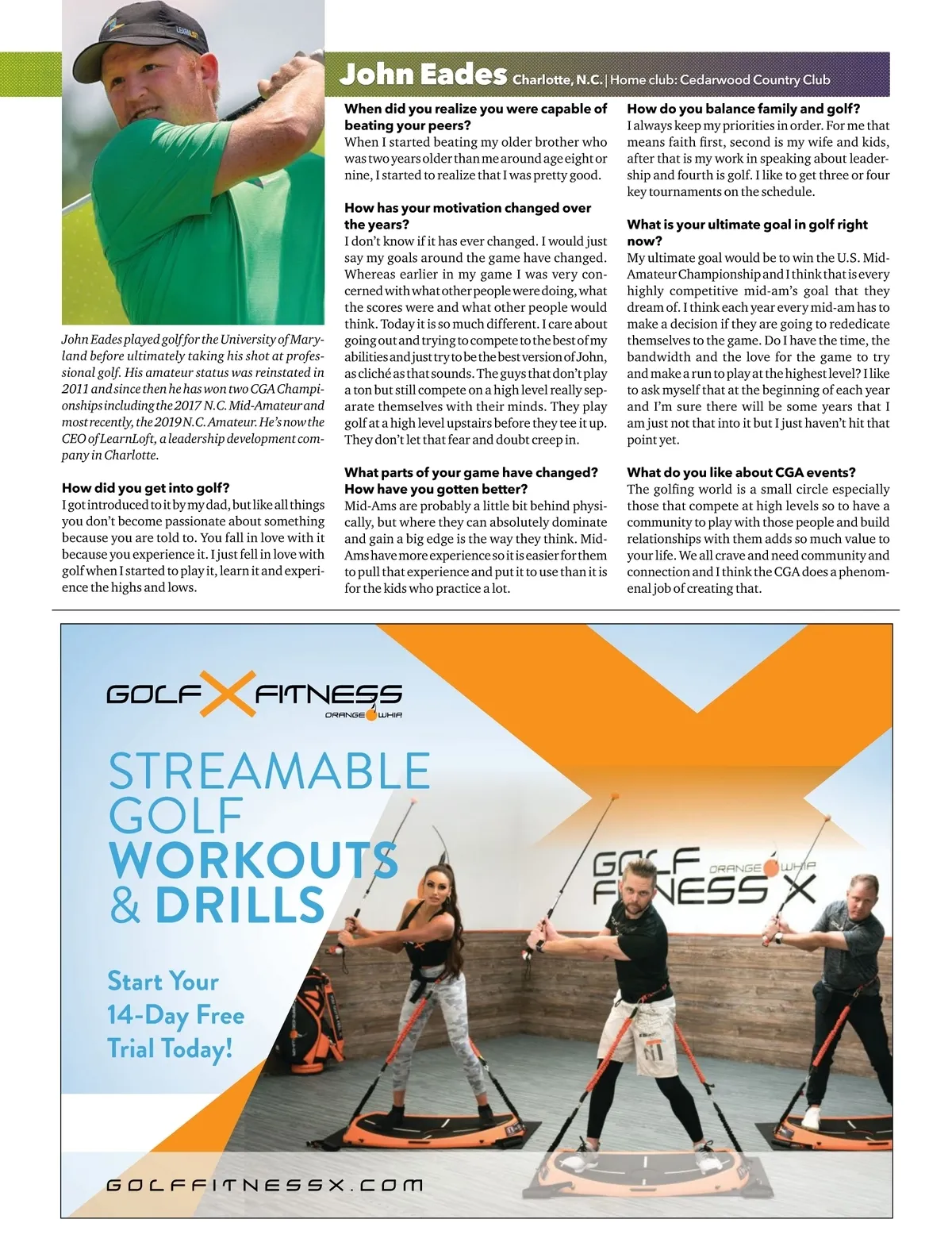 John Eades Charlotte, N.C. | Home club: Cedarwood Country Club

John Eades played golf for the University of Maryland before ultimately taking his shot at professional golf. His amateur status was reinstated in 2011 and since then he has won two CGA Championships including the 2017 N.C. Mid-Amateur and most recently, the 2019 N.C. Amateur. He's now the CEO of LearnLoft, a leadership development company in Charlotte.

How did you get into golf?
I got introduced to it by my dad, but like all things you don't become passionate about something because you are told to. You fall in love with it because you experience it. I just fell in love with golf when I started to play it, learn it and experience the highs and lows.

When did you realize you were capable of beating your peers?
When I started beating my older brother who was two years older than me around age eight or nine, I started to realize that I was pretty good.

How has your motivation changed over the years?
I don't know if it has ever changed. I would just say my goals around the game have changed. Whereas earlier in my game I was very concerned with what other people were doing, what the scores were and what other people would think. Today it is so much different. I care about going out and trying to compete to the best of my abilities and just try to be the best version of John, as cliché as that sounds. The guys that don't play a ton but still compete on a high level really separate themselves with their minds. They play golf at a high level upstairs before they tee it up. They don't let that fear and doubt creep in.

What parts of your game have changed? How have you gotten better?
Mid-Ams are probably a little bit behind physically, but where they can absolutely dominate and gain a big edge is the way they think. Mid-Ams have more experience so it is easier for them to pull that experience and put it to use than it is for the kids who practice a lot.

How do you balance family and golf?
I always keep my priorities in order. For me that means faith first, second is my wife and kids, after that is my work in speaking about leadership and fourth is golf. I like to get three or four key tournaments on the schedule.

What is your ultimate goal in golf right now?
My ultimate goal would be to win the U.S. Mid-Amateur Championship and I think that is every highly competitive mid-am's goal that they dream of. I think each year every mid-am has to make a decision if they are going to rededicate themselves to the game. Do I have the time, the bandwidth and the love for the game to try and make a run to play at the highest level? I like to ask myself that at the beginning of each year and I'm sure there will be some years that I am just not that into it but I just haven't hit that point yet.

What do you like about CGA events?
The golfing world is a small circle especially those that compete at high levels so to have a community to play with those people and build relationships with them adds so much value to your life. We all crave and need community and connection and I think the CGA does a phenomenal job of creating that.

GOLF X FITNESS
ORANGE WHIP

STREAMABLE GOLF WORKOUTS & DRILLS

Start Your 14-Day Free Trial Today!

GOLF FITNESS X ORANGE WHIP

GOLFFITNESSX.COM